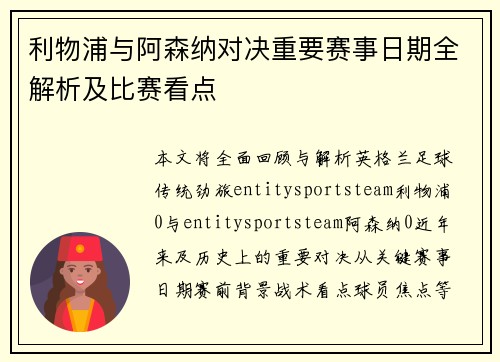 利物浦与阿森纳对决重要赛事日期全解析及比赛看点

本文将全面回顾与解析英格兰足球传统劲旅entitysportsteam利物浦0与entitysportsteam阿森纳0近年来及历史上的重要对决从关键赛事日期赛前背景战术看点球员焦点等